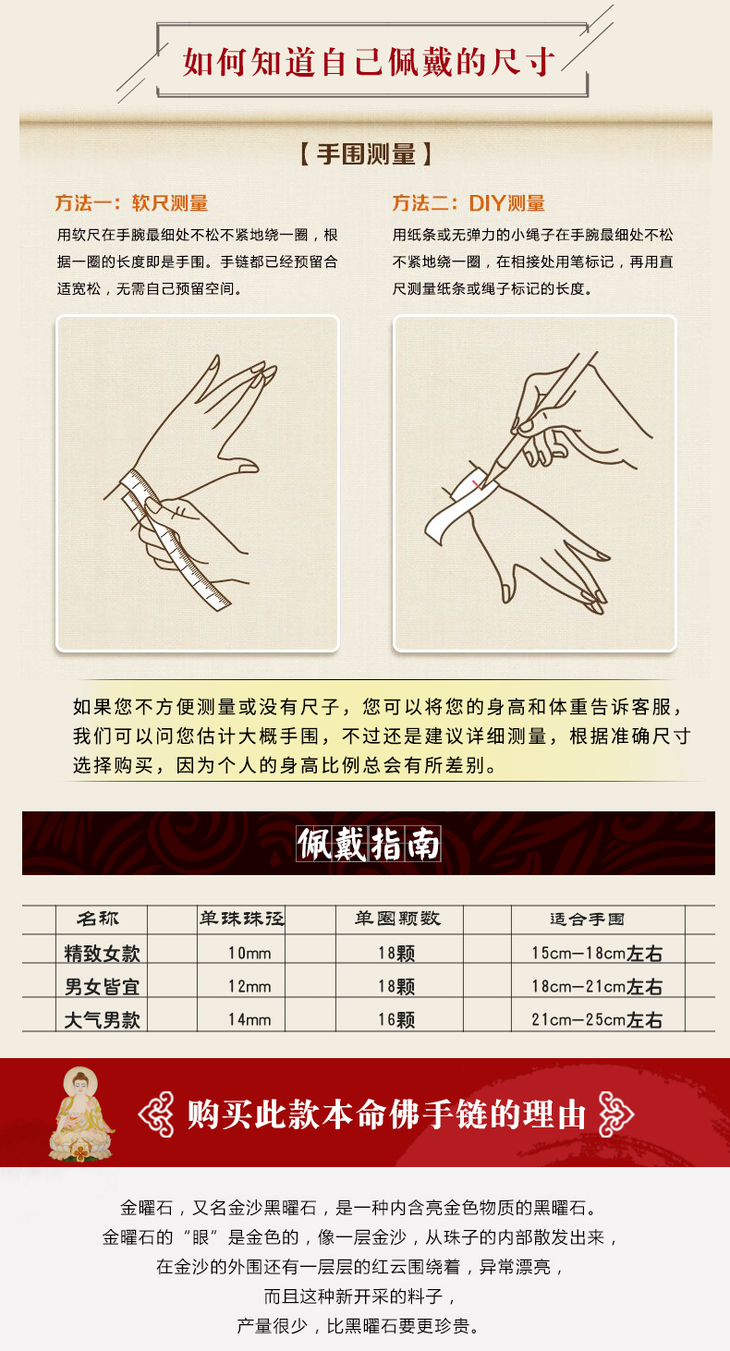 如何知道自己佩戴的尺寸

【手围测量】

方法一：软尺测量

用软尺在手腕最细处不松不紧地绕一圈，根据一圈的长度即是手围。手链都已经预留合适宽松，无需自己预留空间。

方法二：DIY测量

用纸条或无弹力的小绳子在手腕最细处不松不紧地绕一圈，在相接处用笔标记，再用直尺测量纸条或绳子标记的长度。

如果您不方便测量或没有尺子，您可以将您的身高和体重告诉客服，我们可以问您估计大概手围，不过还是建议详细测量，根据准确尺寸选择购买，因为个人的身高比例总会有所差别。

佩戴指南

| 名称 | 单珠珠径 | 单圈颗数 | 适合手围 |
|---|---|---|---|
| 精致女款 | 10mm | 18颗 | 15cm—18cm左右 |
| 男女皆宜 | 12mm | 18颗 | 18cm—21cm左右 |
| 大气男款 | 14mm | 16颗 | 21cm—25cm左右 |

购买此款本命佛手链的理由

金曜石，又名金沙黑曜石，是一种内含亮金色物质的黑曜石。
金曜石的“眼”是金色的，像一层金沙，从珠子的内部散发出来，
在金沙的外围还有一层层的红云围绕着，异常漂亮，
而且这种新开采的料子，
产量很少，比黑曜石要更珍贵。